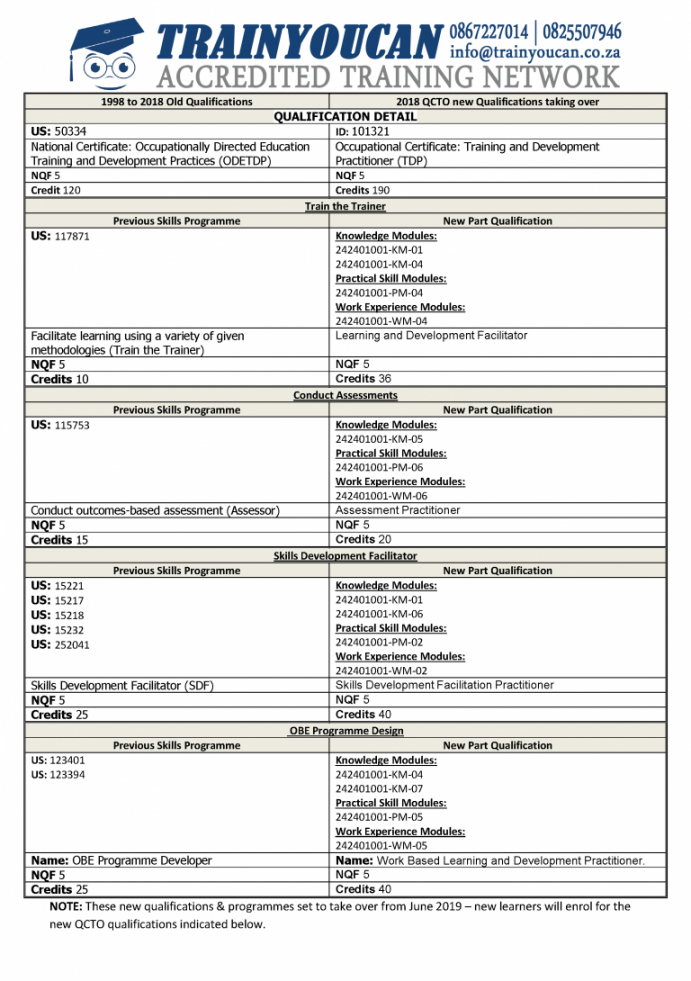 TRAINYOUCAN 0867227014 | 0825507946
info@trainyoucan.co.za
ACCREDITED TRAINING NETWORK

| 1998 to 2018 Old Qualifications | 2018 QCTO new Qualifications taking over |
|---|---|
| QUALIFICATION DETAIL | |
| US: 50334 | ID: 101321 |
| National Certificate: Occupationally Directed Education Training and Development Practices (ODETDP) | Occupational Certificate: Training and Development Practitioner (TDP) |
| NQF 5 | NQF 5 |
| Credit 120 | Credits 190 |
| Train the Trainer | |
| Previous Skills Programme | New Part Qualification |
| US: 117871 | Knowledge Modules: 242401001-KM-01 242401001-KM-04 Practical Skill Modules: 242401001-PM-04 Work Experience Modules: 242401001-WM-04 |
| Facilitate learning using a variety of given methodologies (Train the Trainer) | Learning and Development Facilitator |
| NQF 5 | NQF 5 |
| Credits 10 | Credits 36 |
| Conduct Assessments | |
| Previous Skills Programme | New Part Qualification |
| US: 115753 | Knowledge Modules: 242401001-KM-05 Practical Skill Modules: 242401001-PM-06 Work Experience Modules: 242401001-WM-06 |
| Conduct outcomes-based assessment (Assessor) | Assessment Practitioner |
| NQF 5 | NQF 5 |
| Credits 15 | Credits 20 |
| Skills Development Facilitator | |
| Previous Skills Programme | New Part Qualification |
| US: 15221 US: 15217 US: 15218 US: 15232 US: 252041 | Knowledge Modules: 242401001-KM-01 242401001-KM-06 Practical Skill Modules: 242401001-PM-02 Work Experience Modules: 242401001-WM-02 |
| Skills Development Facilitator (SDF) | Skills Development Facilitation Practitioner |
| NQF 5 | NQF 5 |
| Credits 25 | Credits 40 |
| OBE Programme Design | |
| Previous Skills Programme | New Part Qualification |
| US: 123401 US: 123394 | Knowledge Modules: 242401001-KM-04 242401001-KM-07 Practical Skill Modules: 242401001-PM-05 Work Experience Modules: 242401001-WM-05 |
| Name: OBE Programme Developer | Name: Work Based Learning and Development Practitioner. |
| NQF 5 | NQF 5 |
| Credits 25 | Credits 40 |

NOTE: These new qualifications & programmes set to take over from June 2019 – new learners will enrol for the new QCTO qualifications indicated below.